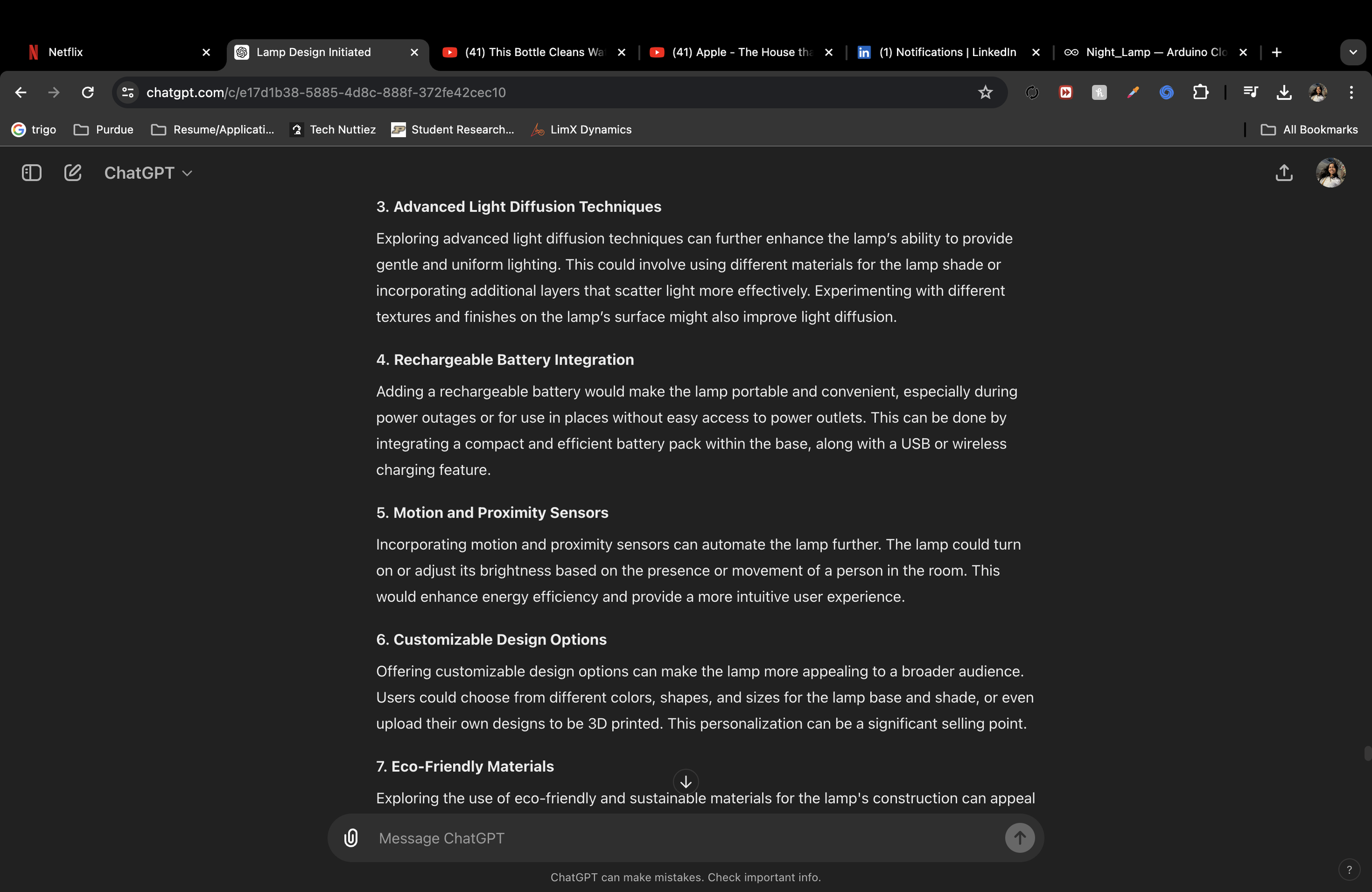 Netflix
Lamp Design Initiated
(41) This Bottle Cleans Wa
(41) Apple - The House tha
(1) Notifications | LinkedIn
Night_Lamp — Arduino Clo

chatgpt.com/c/e17d1b38-5885-4d8c-888f-372fe42cec10

trigo
Purdue
Resume/Applicati...
Tech Nuttiez
Student Research...
LimX Dynamics
All Bookmarks

ChatGPT

3. Advanced Light Diffusion Techniques

Exploring advanced light diffusion techniques can further enhance the lamp's ability to provide gentle and uniform lighting. This could involve using different materials for the lamp shade or incorporating additional layers that scatter light more effectively. Experimenting with different textures and finishes on the lamp's surface might also improve light diffusion.

4. Rechargeable Battery Integration

Adding a rechargeable battery would make the lamp portable and convenient, especially during power outages or for use in places without easy access to power outlets. This can be done by integrating a compact and efficient battery pack within the base, along with a USB or wireless charging feature.

5. Motion and Proximity Sensors

Incorporating motion and proximity sensors can automate the lamp further. The lamp could turn on or adjust its brightness based on the presence or movement of a person in the room. This would enhance energy efficiency and provide a more intuitive user experience.

6. Customizable Design Options

Offering customizable design options can make the lamp more appealing to a broader audience. Users could choose from different colors, shapes, and sizes for the lamp base and shade, or even upload their own designs to be 3D printed. This personalization can be a significant selling point.

7. Eco-Friendly Materials

Exploring the use of eco-friendly and sustainable materials for the lamp's construction can appeal

Message ChatGPT

ChatGPT can make mistakes. Check important info.

?